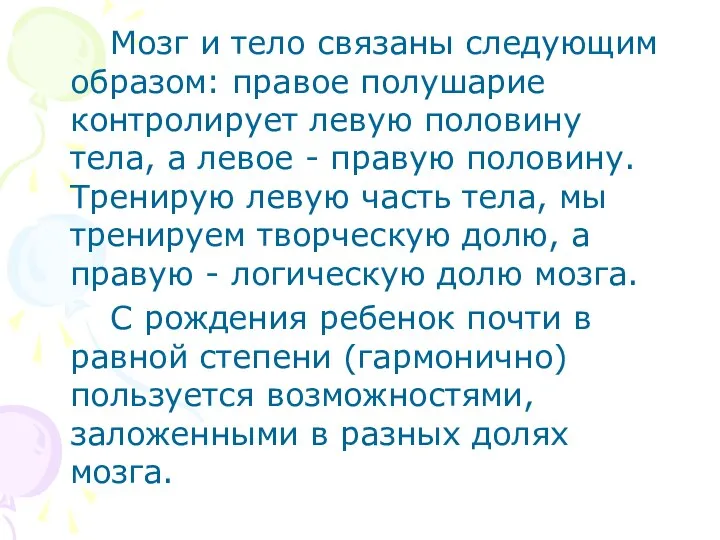 Мозг и тело связаны следующим образом: правое полушарие контролирует левую половину тела, а левое - правую половину. Тренирую левую часть тела, мы тренируем творческую долю, а правую - логическую долю мозга.

С рождения ребенок почти в равной степени (гармонично) пользуется возможностями, заложенными в разных долях мозга.